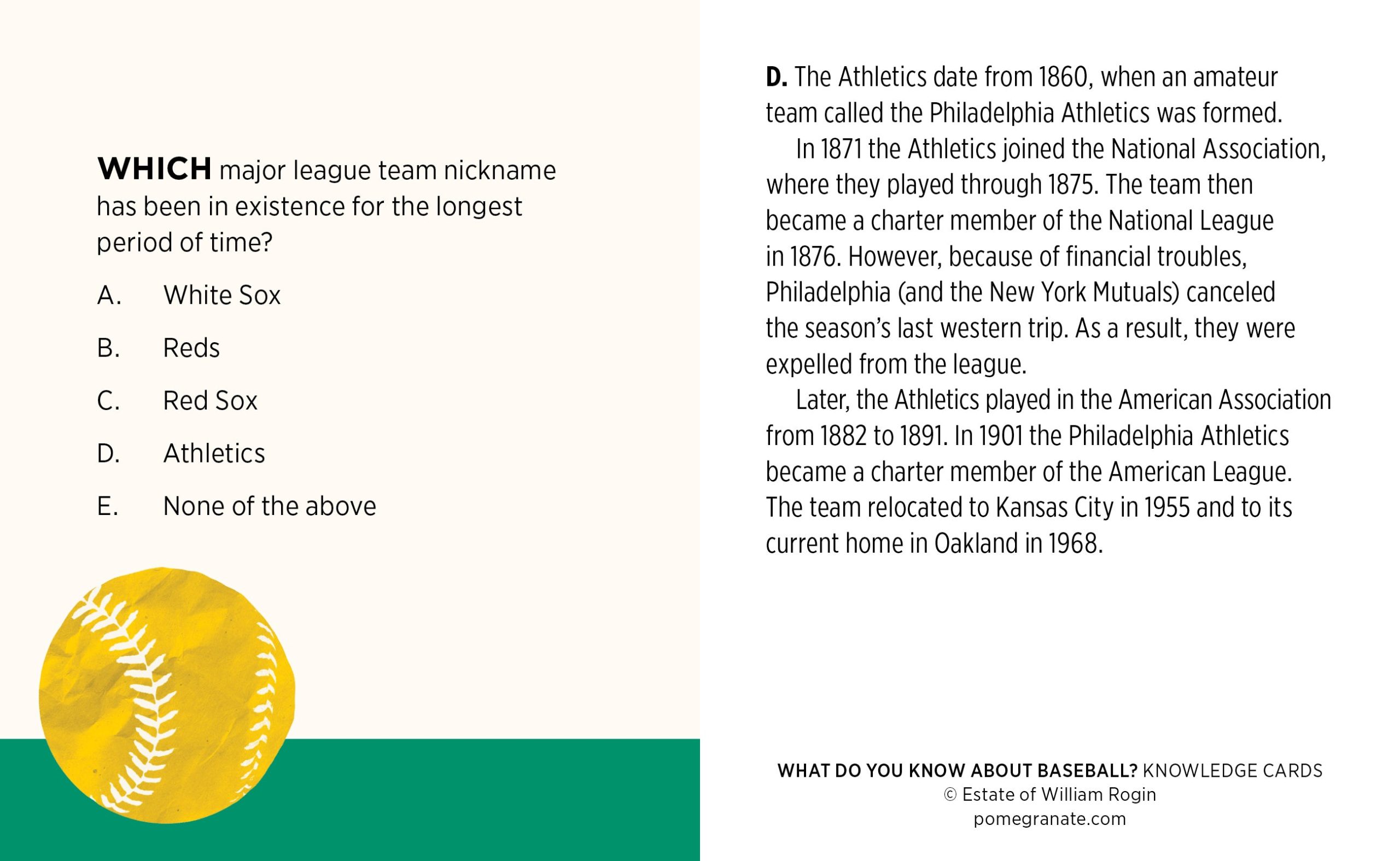 WHICH major league team nickname has been in existence for the longest period of time?

A. White Sox

B. Reds

C. Red Sox

D. Athletics

E. None of the above

D. The Athletics date from 1860, when an amateur team called the Philadelphia Athletics was formed.

In 1871 the Athletics joined the National Association, where they played through 1875. The team then became a charter member of the National League in 1876. However, because of financial troubles, Philadelphia (and the New York Mutuals) canceled the season's last western trip. As a result, they were expelled from the league.

Later, the Athletics played in the American Association from 1882 to 1891. In 1901 the Philadelphia Athletics became a charter member of the American League. The team relocated to Kansas City in 1955 and to its current home in Oakland in 1968.

WHAT DO YOU KNOW ABOUT BASEBALL? KNOWLEDGE CARDS
© Estate of William Rogin
pomegranate.com